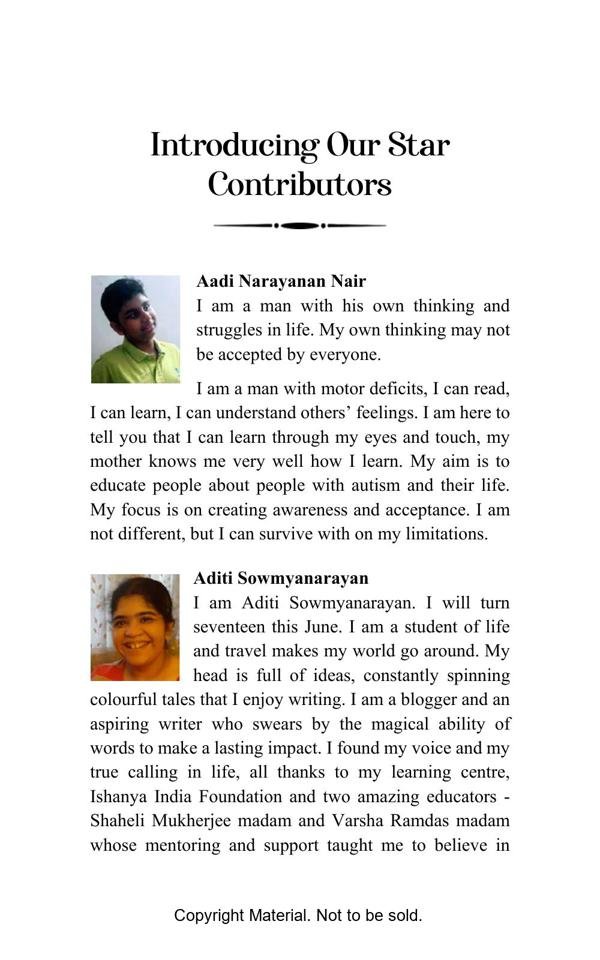 Introducing Our Star Contributors

Aadi Narayanan Nair
I am a man with his own thinking and struggles in life. My own thinking may not be accepted by everyone.

I am a man with motor deficits, I can read, I can learn, I can understand others' feelings. I am here to tell you that I can learn through my eyes and touch, my mother knows me very well how I learn. My aim is to educate people about people with autism and their life. My focus is on creating awareness and acceptance. I am not different, but I can survive with on my limitations.

Aditi Sowmyanarayan
I am Aditi Sowmyanarayan. I will turn seventeen this June. I am a student of life and travel makes my world go around. My head is full of ideas, constantly spinning colourful tales that I enjoy writing. I am a blogger and an aspiring writer who swears by the magical ability of words to make a lasting impact. I found my voice and my true calling in life, all thanks to my learning centre, Ishanya India Foundation and two amazing educators - Shaheli Mukherjee madam and Varsha Ramdas madam whose mentoring and support taught me to believe in

Copyright Material. Not to be sold.